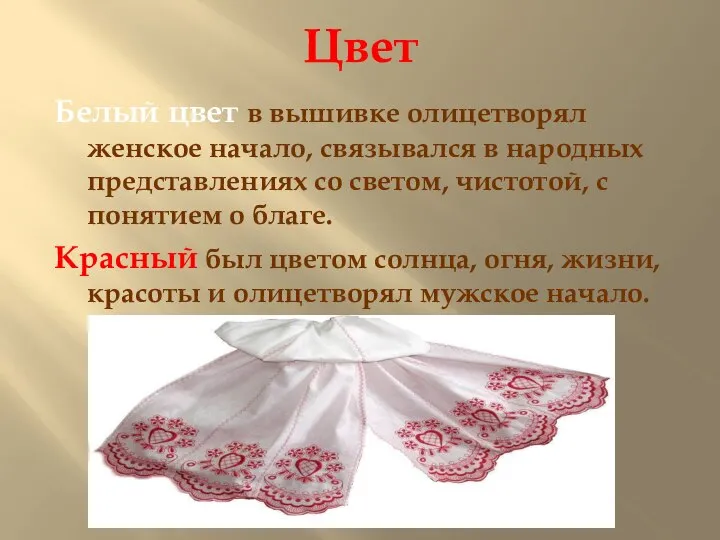 Цвет

Белый цвет в вышивке олицетворял женское начало, связывался в народных представлениях со светом, чистотой, с понятием о благе.

Красный был цветом солнца, огня, жизни, красоты и олицетворял мужское начало.